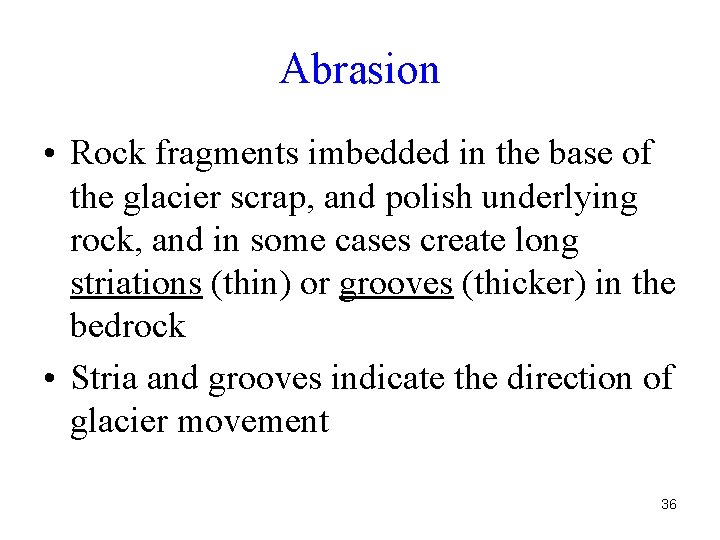 Abrasion

• Rock fragments imbedded in the base of the glacier scrap, and polish underlying rock, and in some cases create long striations (thin) or grooves (thicker) in the bedrock

• Stria and grooves indicate the direction of glacier movement

36